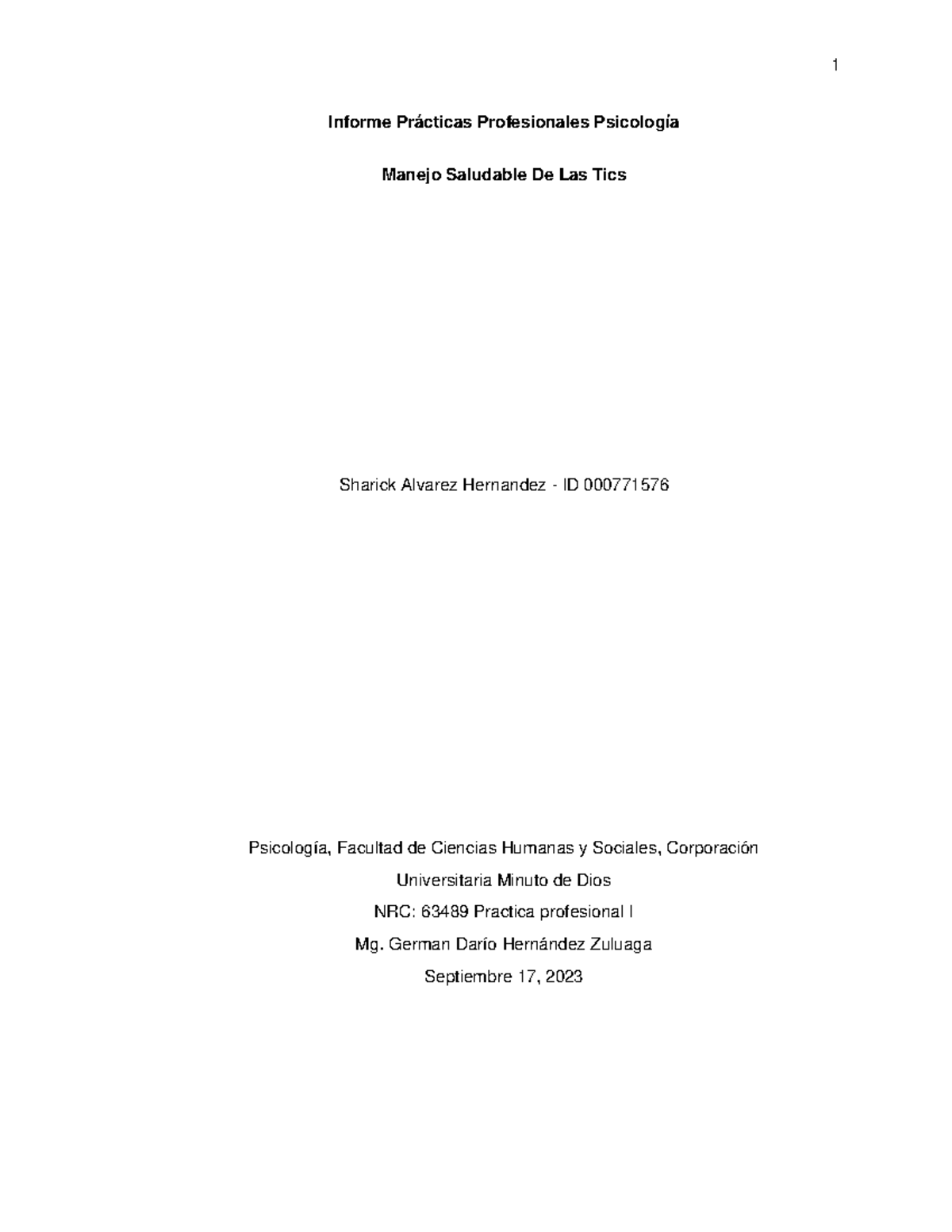 1

Informe Prácticas Profesionales Psicología

Manejo Saludable De Las Tics

Sharick Alvarez Hernandez - ID 000771576

Psicología, Facultad de Ciencias Humanas y Sociales, Corporación Universitaria Minuto de Dios

NRC: 63489 Practica profesional I

Mg. German Darío Hernández Zuluaga

Septiembre 17, 2023